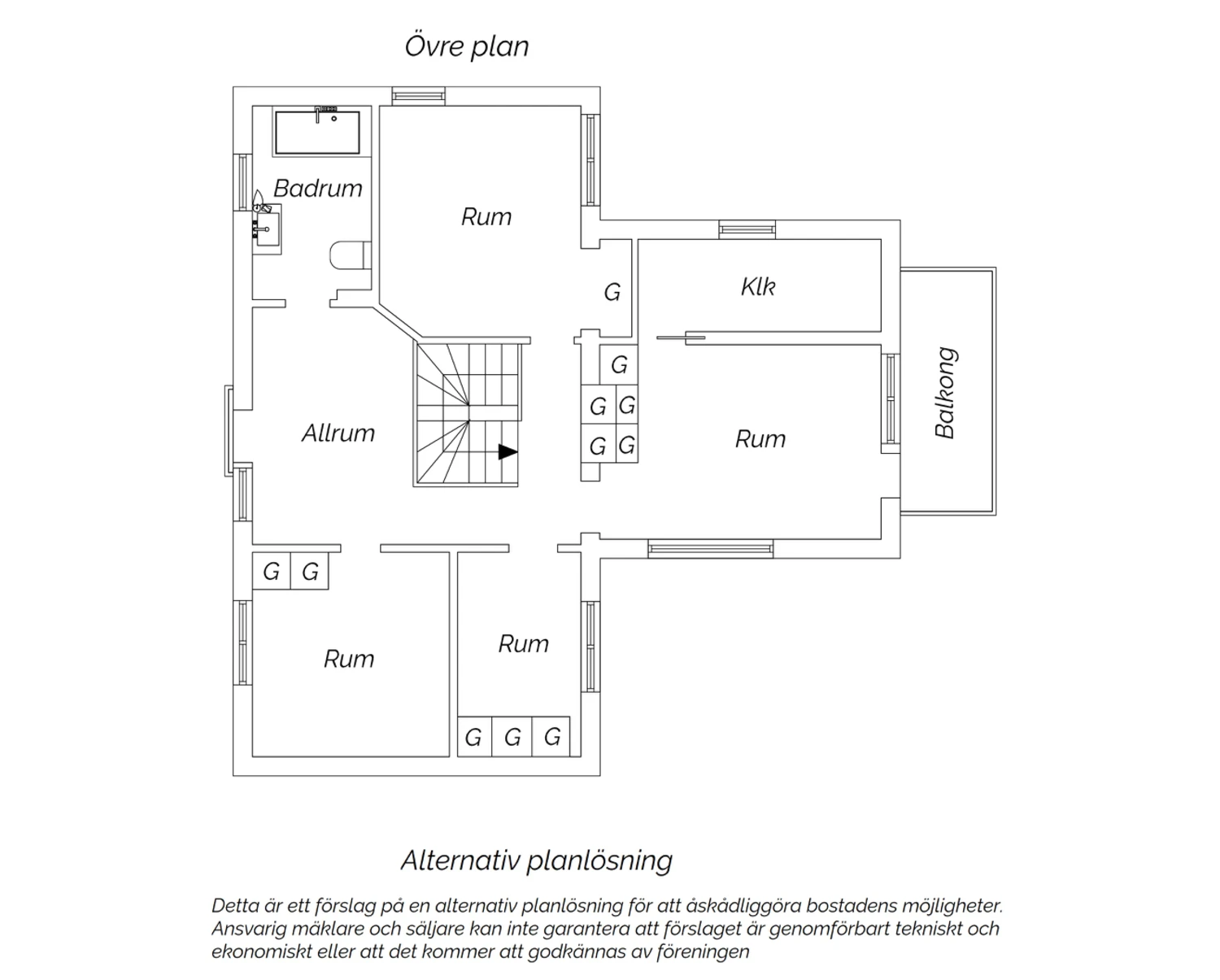 Övre plan

Badrum

Rum

G

Klk

G

G G

G G

Allrum

Rum

Balkong

G G

Rum

Rum

G G G

Alternativ planlösning

Detta är ett förslag på en alternativ planlösning för att åskådliggöra bostadens möjligheter. Ansvarig mäklare och säljare kan inte garantera att förslaget är genomförbart tekniskt och ekonomiskt eller att det kommer att godkännas av föreningen